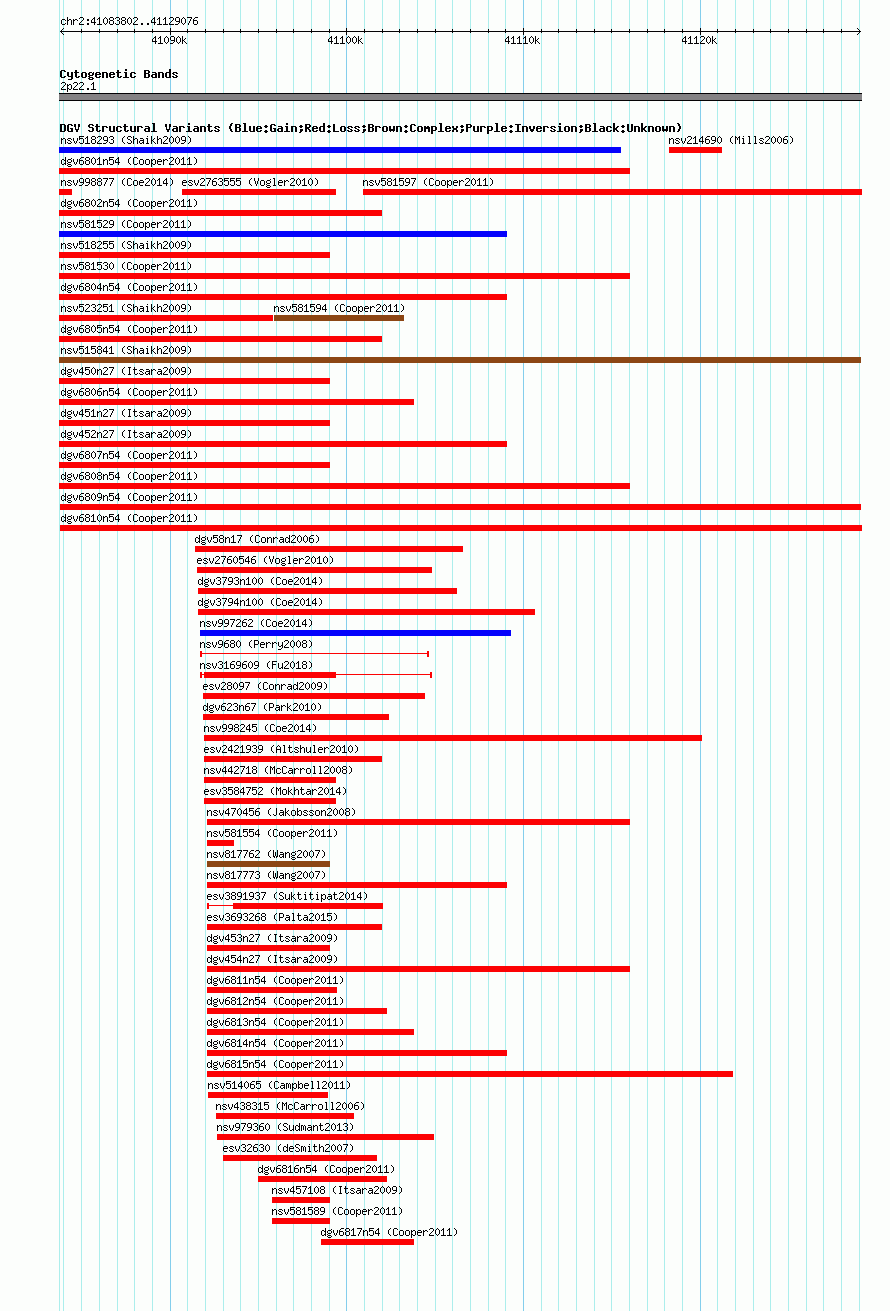 chr2:41083802..41129076

41090k 41100k 41110k 41120k

Cytogenetic Bands
2p22.1

DGV Structural Variants (Blue:Gain;Red:Loss;Brown:Complex;Purple:Inversion;Black:Unknown)
nsv518293 (Shaikh2009) nsv214690 (Mills2006)
dgv6801n54 (Cooper2011)
nsv998877 (Coe2014) esv2763555 (Vogler2010) nsv581597 (Cooper2011)
dgv6802n54 (Cooper2011)
nsv581529 (Cooper2011)
nsv518255 (Shaikh2009)
nsv581530 (Cooper2011)
dgv6804n54 (Cooper2011)
nsv523251 (Shaikh2009) nsv581594 (Cooper2011)
dgv6805n54 (Cooper2011)
nsv515841 (Shaikh2009)
dgv450n27 (Itsara2009)
dgv6806n54 (Cooper2011)
dgv451n27 (Itsara2009)
dgv452n27 (Itsara2009)
dgv6807n54 (Cooper2011)
dgv6808n54 (Cooper2011)
dgv6809n54 (Cooper2011)
dgv6810n54 (Cooper2011)
dgv58n17 (Conrad2006)
esv2760546 (Vogler2010)
dgv3793n100 (Coe2014)
dgv3794n100 (Coe2014)
nsv997262 (Coe2014)
nsv9680 (Perry2008)
nsv3169609 (Fu2018)
esv28097 (Conrad2009)
dgv623n67 (Park2010)
nsv998245 (Coe2014)
esv2421939 (Altshuler2010)
nsv442718 (McCarroll2008)
esv3584752 (Mokhtar2014)
nsv470456 (Jakobsson2008)
nsv581554 (Cooper2011)
nsv817762 (Wang2007)
nsv817773 (Wang2007)
esv3891937 (Suktitipat2014)
esv3693268 (Palta2015)
dgv453n27 (Itsara2009)
dgv454n27 (Itsara2009)
dgv6811n54 (Cooper2011)
dgv6812n54 (Cooper2011)
dgv6813n54 (Cooper2011)
dgv6814n54 (Cooper2011)
dgv6815n54 (Cooper2011)
nsv514065 (Campbell2011)
nsv438315 (McCarroll2006)
nsv979360 (Sudmant2013)
esv32630 (deSmith2007)
dgv6816n54 (Cooper2011)
nsv457108 (Itsara2009)
nsv581589 (Cooper2011)
dgv6817n54 (Cooper2011)